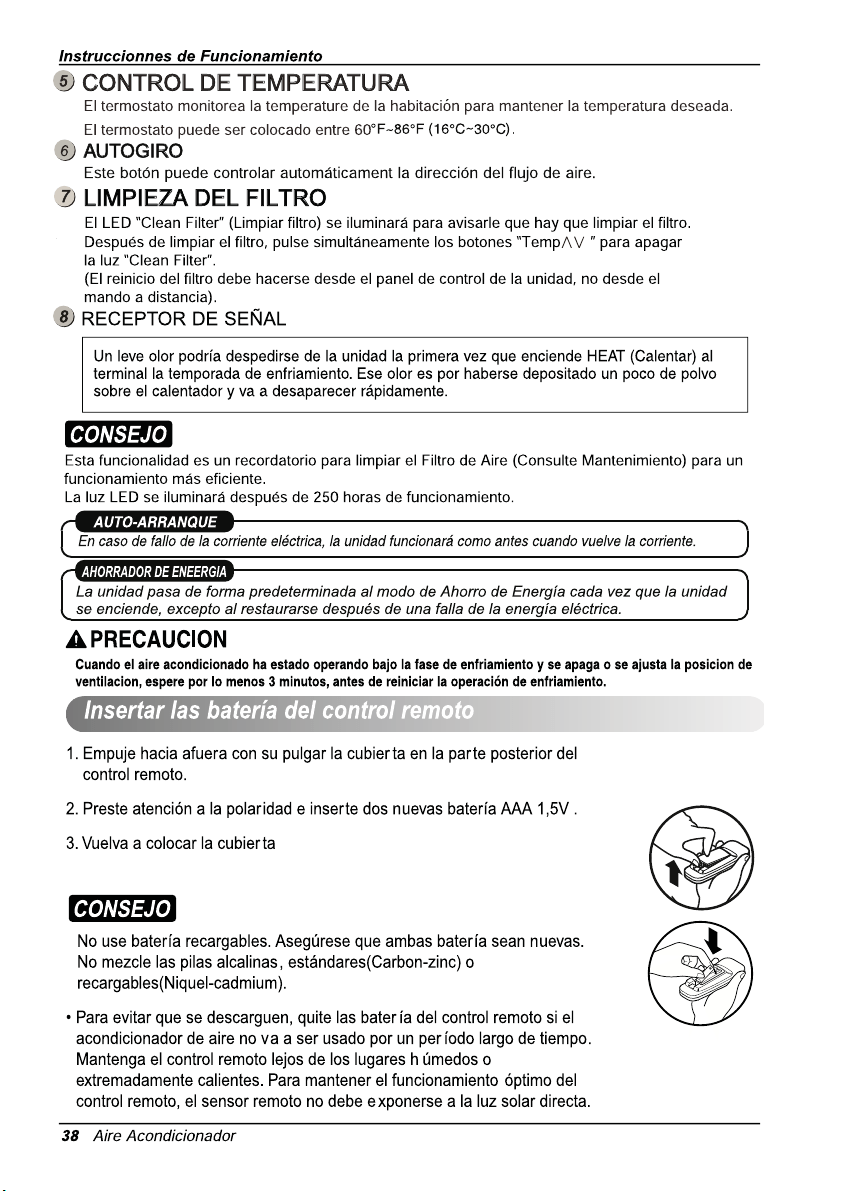 Instruccionnes de Funcionamiento

5 CONTROL DE TEMPERATURA

El termostato monitorea la temperature de la habitación para mantener la temperatura deseada.

El termostato puede ser colocado entre 60°F~86°F (16°C~30°C).

6 AUTOGIRO

Este botón puede controlar automáticament la dirección del flujo de aire.

7 LIMPIEZA DEL FILTRO

El LED "Clean Filter" (Limpiar filtro) se iluminará para avisarle que hay que limpiar el filtro. Después de limpiar el filtro, pulse simultáneamente los botones "Temp∧∨ " para apagar la luz "Clean Filter".

(El reinicio del filtro debe hacerse desde el panel de control de la unidad, no desde el mando a distancia).

8 RECEPTOR DE SEÑAL

Un leve olor podría despedirse de la unidad la primera vez que enciende HEAT (Calentar) al terminal la temporada de enfriamiento. Ese olor es por haberse depositado un poco de polvo sobre el calentador y va a desaparecer rápidamente.

CONSEJO

Esta funcionalidad es un recordatorio para limpiar el Filtro de Aire (Consulte Mantenimiento) para un funcionamiento más eficiente.

La luz LED se iluminará después de 250 horas de funcionamiento.

AUTO-ARRANQUE

En caso de fallo de la corriente eléctrica, la unidad funcionará como antes cuando vuelve la corriente.

AHORRADOR DE ENEERGIA

La unidad pasa de forma predeterminada al modo de Ahorro de Energía cada vez que la unidad se enciende, excepto al restaurarse después de una falla de la energía eléctrica.

PRECAUCION

Cuando el aire acondicionado ha estado operando bajo la fase de enfriamiento y se apaga o se ajusta la posicion de ventilacion, espere por lo menos 3 minutos, antes de reiniciar la operación de enfriamiento.

Insertar las batería del control remoto

1. Empuje hacia afuera con su pulgar la cubierta en la parte posterior del control remoto.

2. Preste atención a la polaridad e inserte dos nuevas batería AAA 1,5V .

3. Vuelva a colocar la cubierta

CONSEJO

No use batería recargables. Asegúrese que ambas batería sean nuevas. No mezcle las pilas alcalinas, estándares(Carbon-zinc) o recargables(Niquel-cadmium).

• Para evitar que se descarguen, quite las batería del control remoto si el acondicionador de aire no va a ser usado por un período largo de tiempo. Mantenga el control remoto lejos de los lugares húmedos o extremadamente calientes. Para mantener el funcionamiento óptimo del control remoto, el sensor remoto no debe exponerse a la luz solar directa.

38 Aire Acondicionador